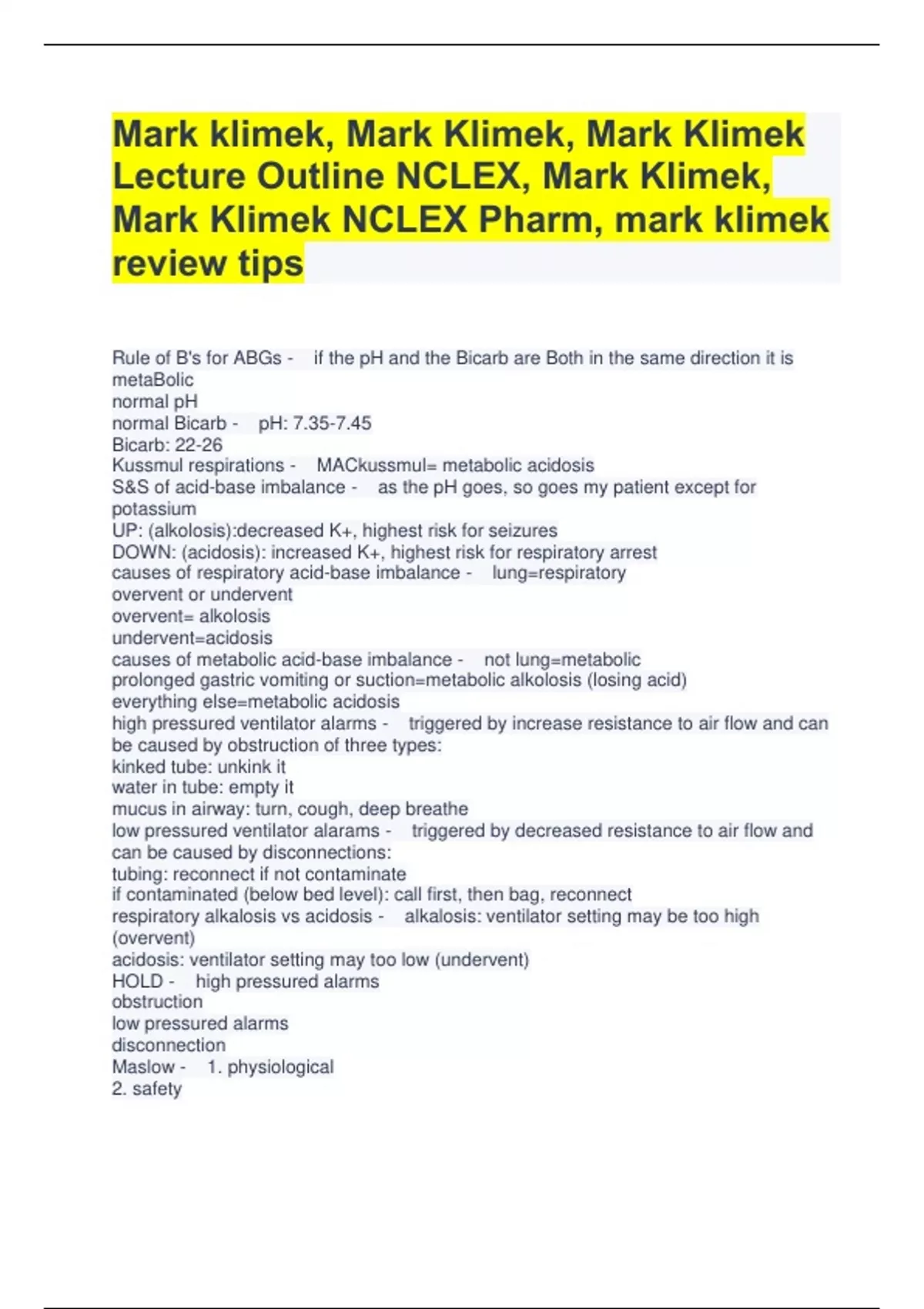 Mark klimek, Mark Klimek, Mark Klimek Lecture Outline NCLEX, Mark Klimek, Mark Klimek NCLEX Pharm, mark klimek review tips

Rule of B's for ABGs - if the pH and the Bicarb are Both in the same direction it is metaBolic
normal pH
normal Bicarb - pH: 7.35-7.45
Bicarb: 22-26
Kussmul respirations - MACkussmul= metabolic acidosis
S&S of acid-base imbalance - as the pH goes, so goes my patient except for potassium
UP: (alkolosis):decreased K+, highest risk for seizures
DOWN: (acidosis): increased K+, highest risk for respiratory arrest
causes of respiratory acid-base imbalance - lung=respiratory
overvent or undervent
overvent= alkolosis
undervent=acidosis
causes of metabolic acid-base imbalance - not lung=metabolic
prolonged gastric vomiting or suction=metabolic alkolosis (losing acid)
everything else=metabolic acidosis
high pressured ventilator alarms - triggered by increase resistance to air flow and can be caused by obstruction of three types:
kinked tube: unkink it
water in tube: empty it
mucus in airway: turn, cough, deep breathe
low pressured ventilator alarams - triggered by decreased resistance to air flow and can be caused by disconnections:
tubing: reconnect if not contaminate
if contaminated (below bed level): call first, then bag, reconnect
respiratory alkalosis vs acidosis - alkalosis: ventilator setting may be too high (overvent)
acidosis: ventilator setting may too low (undervent)
HOLD - high pressured alarms
obstruction
low pressured alarms
disconnection
Maslow - 1. physiological
2. safety